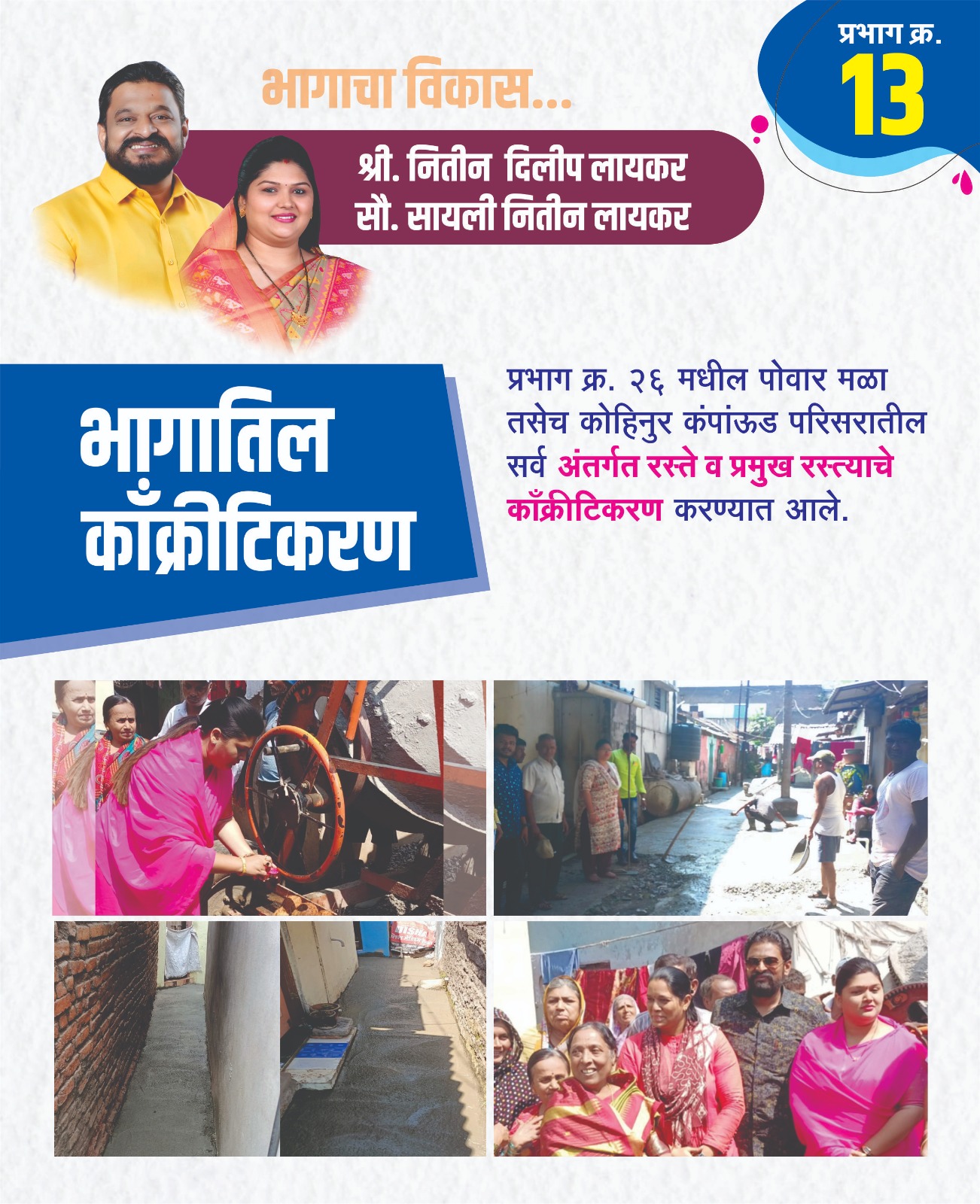 प्रभाग क्र.
13

भागाचा विकास...

श्री. नितीन दिलीप लायकर
सौ. सायली नितीन लायकर

भागातिल
काँक्रीटिकरण

प्रभाग क्र. २६ मधील पोवार मळा तसेच कोहिनुर कंपांऊड परिसरातील सर्व अंतर्गत रस्ते व प्रमुख रस्त्याचे काँक्रीटिकरण करण्यात आले.